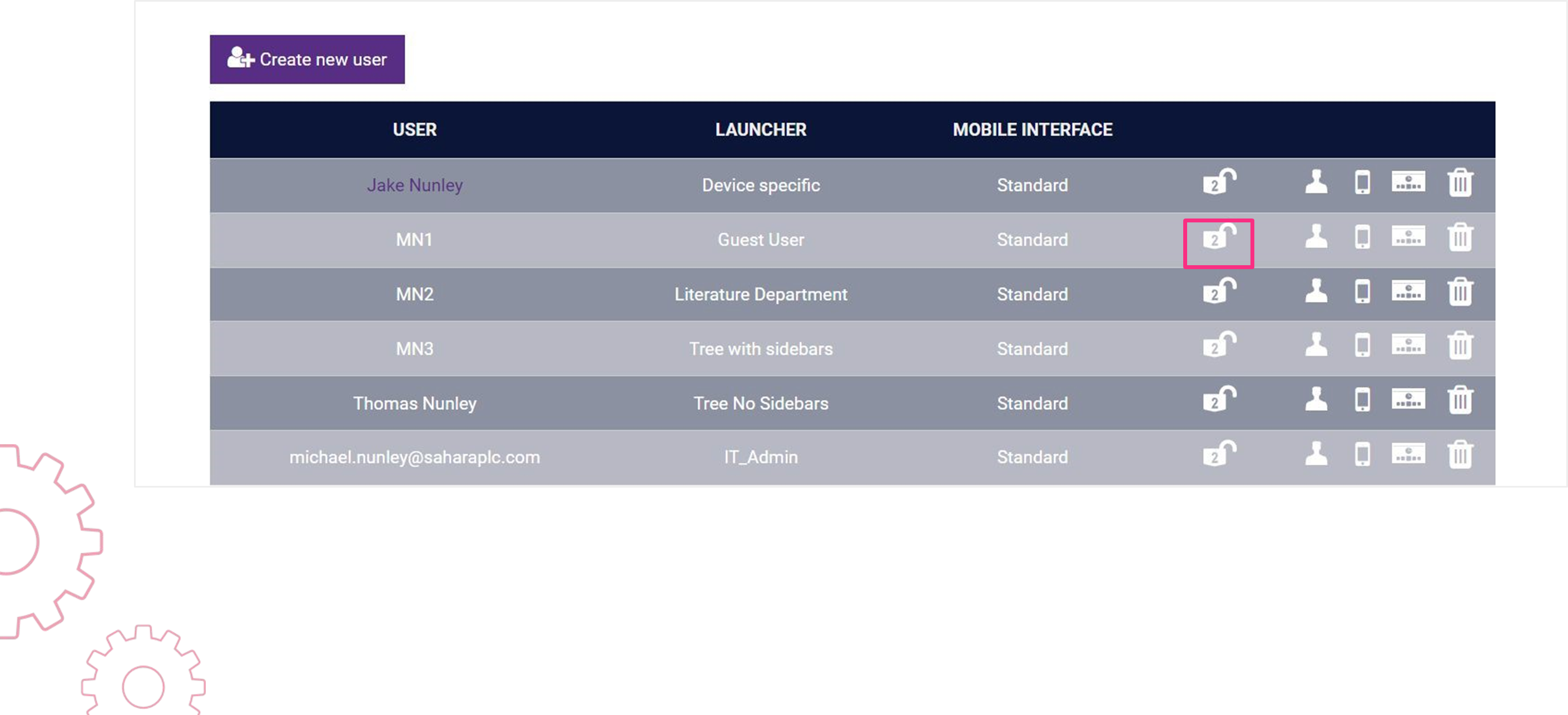 Create new user

| USER | LAUNCHER | MOBILE INTERFACE |
|---|---|---|
| Jake Nunley | Device specific | Standard |
| MN1 | Guest User | Standard |
| MN2 | Literature Department | Standard |
| MN3 | Tree with sidebars | Standard |
| Thomas Nunley | Tree No Sidebars | Standard |
| michael.nunley@saharaplc.com | IT_Admin | Standard |